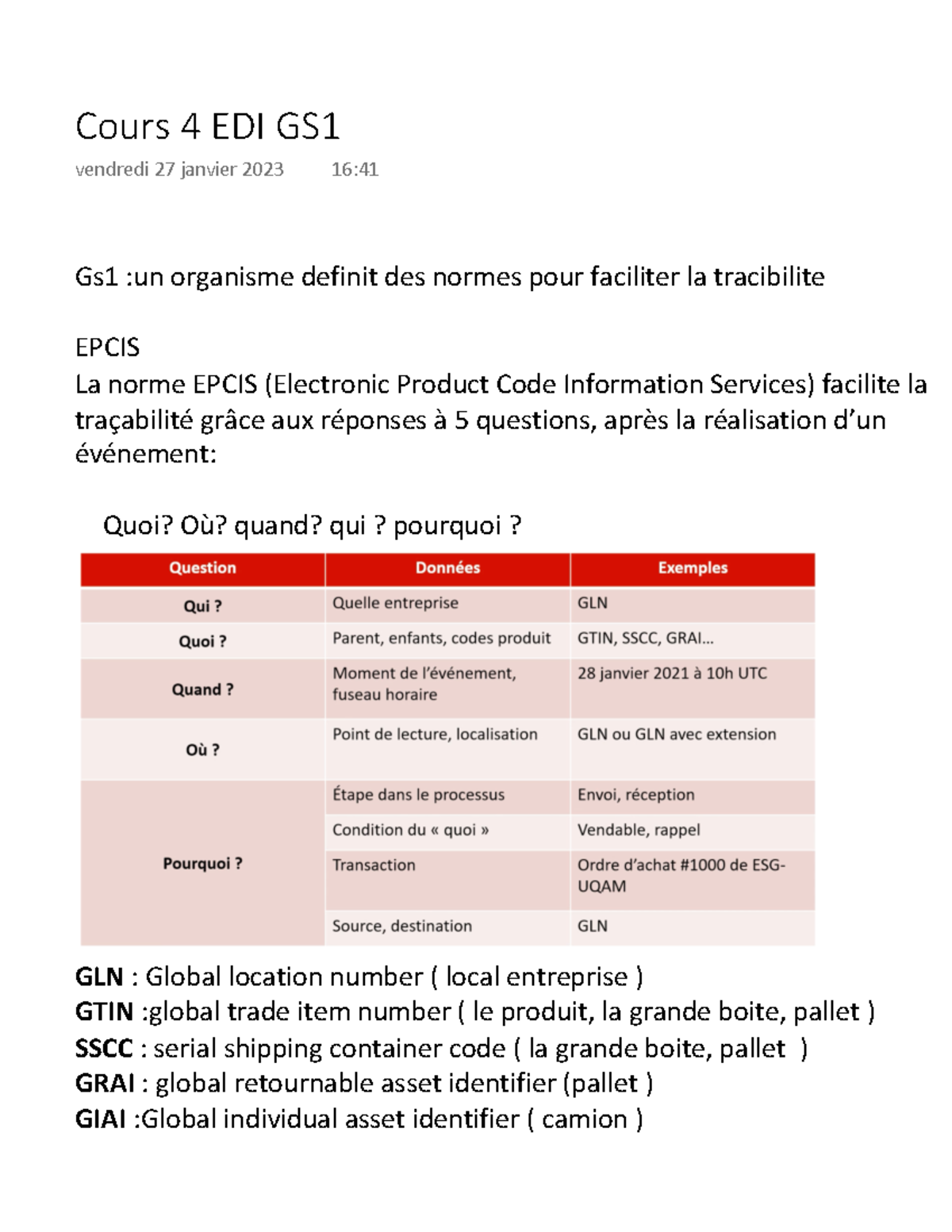 Cours 4 EDI GS1
vendredi 27 janvier 2023 16:41

Gs1 :un organisme definit des normes pour faciliter la tracibilite

EPCIS
La norme EPCIS (Electronic Product Code Information Services) facilite la traçabilité grâce aux réponses à 5 questions, après la réalisation d'un événement:

Quoi? Où? quand? qui ? pourquoi ?

| Question | Données | Exemples |
|---|---|---|
| Qui ? | Quelle entreprise | GLN |
| Quoi ? | Parent, enfants, codes produit | GTIN, SSCC, GRAI... |
| Quand ? | Moment de l'événement, fuseau horaire | 28 janvier 2021 à 10h UTC |
| Où ? | Point de lecture, localisation | GLN ou GLN avec extension |
| Pourquoi ? | Étape dans le processus | Envoi, réception |
| | Condition du « quoi » | Vendable, rappel |
| | Transaction | Ordre d'achat #1000 de ESG-UQAM |
| | Source, destination | GLN |

GLN : Global location number ( local entreprise )
GTIN :global trade item number ( le produit, la grande boite, pallet )
SSCC : serial shipping container code ( la grande boite, pallet )
GRAI : global retournable asset identifier (pallet )
GIAI :Global individual asset identifier ( camion )